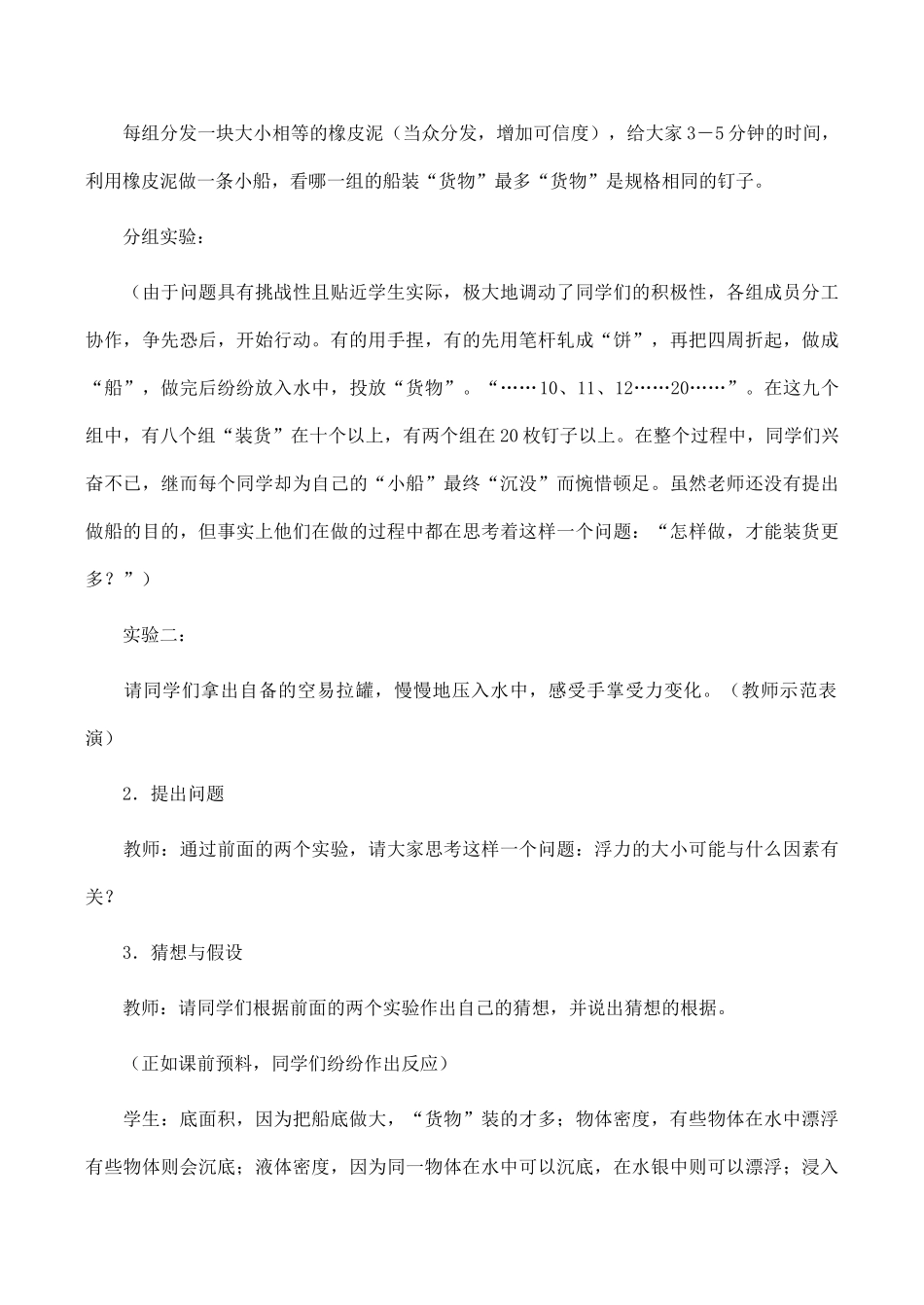 每组分发一块大小相等的橡皮泥（当众分发，增加可信度），给大家3－5分钟的时间，利用橡皮泥做一条小船，看哪一组的船装“货物”最多“货物”是规格相同的钉子。

分组实验：

（由于问题具有挑战性且贴近学生实际，极大地调动了同学们的积极性，各组成员分工协作，争先恐后，开始行动。有的用手捏，有的先用笔杆轧成“饼”，再把四周折起，做成“船”，做完后纷纷放入水中，投放“货物”。“……10、11、12……20……”。在这九个组中，有八个组“装货”在十个以上，有两个组在20枚钉子以上。在整个过程中，同学们兴奋不已，继而每个同学却为自己的“小船”最终“沉没”而惋惜顿足。虽然老师还没有提出做船的目的，但事实上他们在做的过程中都在思考着这样一个问题：“怎样做，才能装货更多？”）

实验二：

请同学们拿出自备的空易拉罐，慢慢地压入水中，感受手掌受力变化。（教师示范表演）

2．提出问题

教师：通过前面的两个实验，请大家思考这样一个问题：浮力的大小可能与什么因素有关？

3．猜想与假设

教师：请同学们根据前面的两个实验作出自己的猜想，并说出猜想的根据。

（正如课前预料，同学们纷纷作出反应）

学生：底面积，因为把船底做大，“货物”装的才多；物体密度，有些物体在水中漂浮有些物体则会沉底；液体密度，因为同一物体在水中可以沉底，在水银中则可以漂浮；浸入